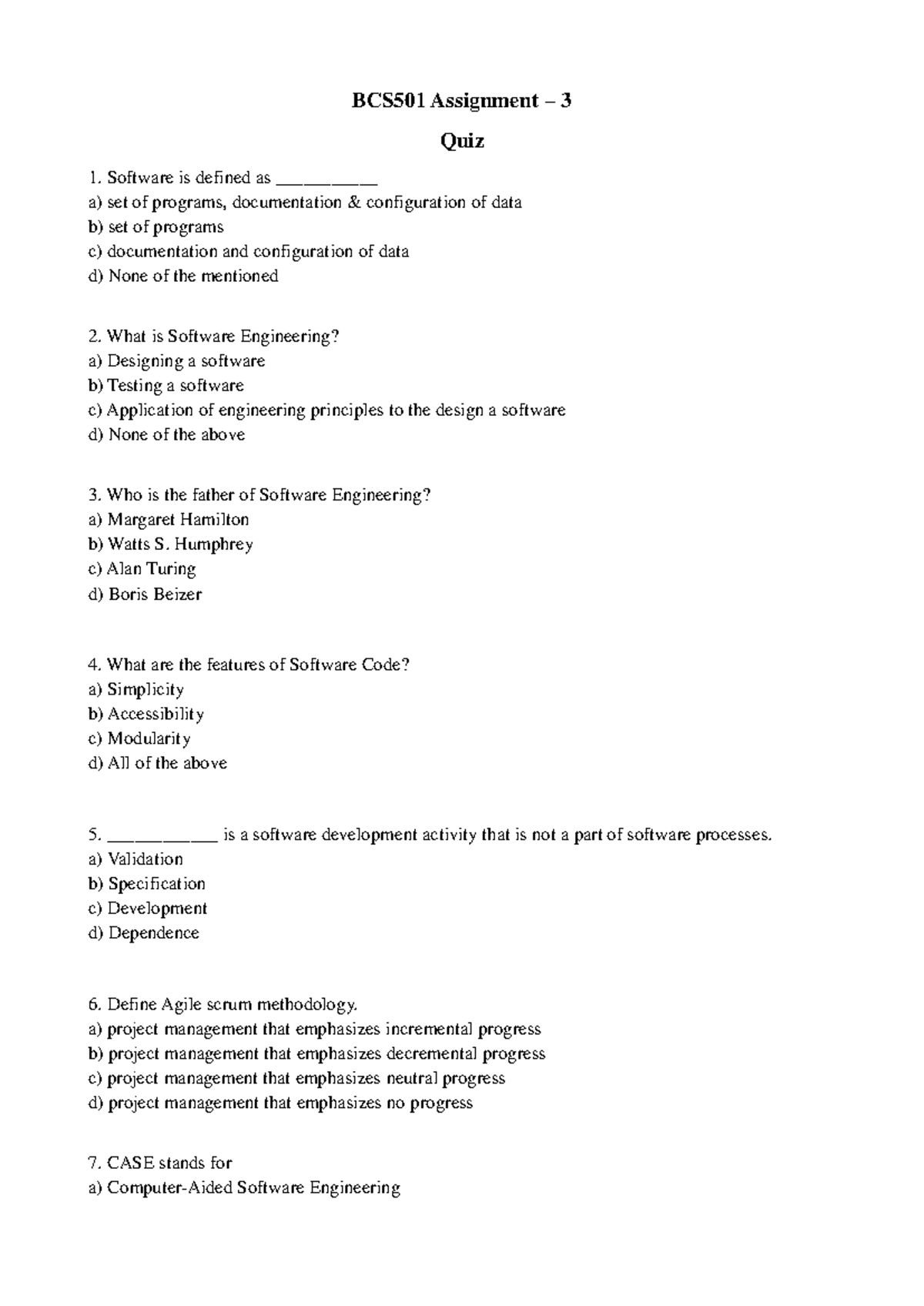 BCS501 Assignment – 3

Quiz

1. Software is defined as ___________
a) set of programs, documentation & configuration of data
b) set of programs
c) documentation and configuration of data
d) None of the mentioned

2. What is Software Engineering?
a) Designing a software
b) Testing a software
c) Application of engineering principles to the design a software
d) None of the above

3. Who is the father of Software Engineering?
a) Margaret Hamilton
b) Watts S. Humphrey
c) Alan Turing
d) Boris Beizer

4. What are the features of Software Code?
a) Simplicity
b) Accessibility
c) Modularity
d) All of the above

5. ____________ is a software development activity that is not a part of software processes.
a) Validation
b) Specification
c) Development
d) Dependence

6. Define Agile scrum methodology.
a) project management that emphasizes incremental progress
b) project management that emphasizes decremental progress
c) project management that emphasizes neutral progress
d) project management that emphasizes no progress

7. CASE stands for
a) Computer-Aided Software Engineering